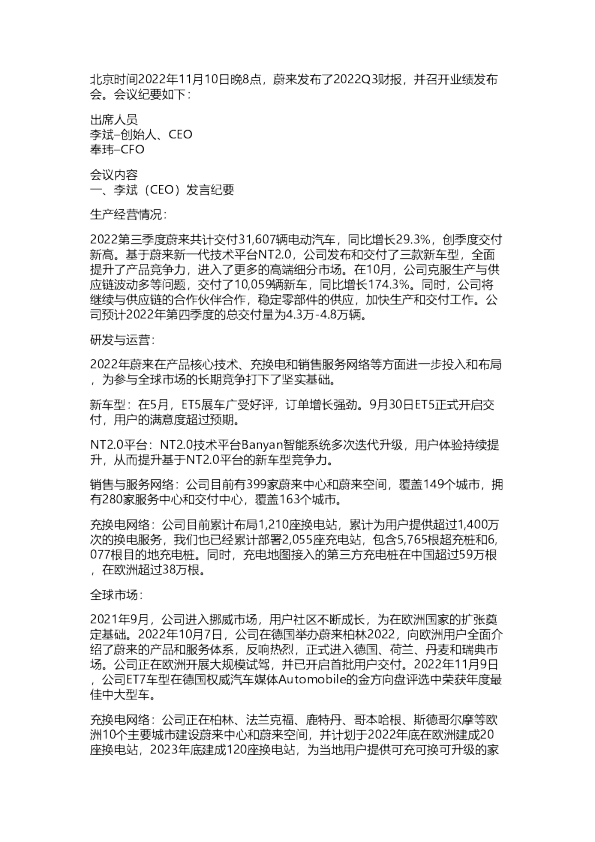 北京时间2022年11月10日晚8点，蔚来发布了2022Q3财报，并召开业绩发布会。会议纪要如下：

出席人员
李斌–创始人、CEO
奉玮–CFO

会议内容
一、李斌（CEO）发言纪要

生产经营情况：

2022第三季度蔚来共计交付31,607辆电动汽车，同比增长29.3%，创季度交付新高。基于蔚来新一代技术平台NT2.0，公司发布和交付了三款新车型，全面提升了产品竞争力，进入了更多的高端细分市场。在10月，公司克服生产与供应链波动多等问题，交付了10,059辆新车，同比增长174.3%。同时，公司将继续与供应链的合作伙伴合作，稳定零部件的供应，加快生产和交付工作。公司预计2022年第四季度的总交付量为4.3万-4.8万辆。

研发与运营：

2022年蔚来在产品核心技术、充换电和销售服务网络等方面进一步投入和布局，为参与全球市场的长期竞争打下了坚实基础。

新车型：在5月，ET5展车广受好评，订单增长强劲。9月30日ET5正式开启交付，用户的满意度超过预期。

NT2.0平台：NT2.0技术平台Banyan智能系统多次迭代升级，用户体验持续提升，从而提升基于NT2.0平台的新车型竞争力。

销售与服务网络：公司目前有399家蔚来中心和蔚来空间，覆盖149个城市，拥有280家服务中心和交付中心，覆盖163个城市。

充换电网络：公司目前累计布局1,210座换电站，累计为用户提供超过1,400万次的换电服务，我们也已经累计部署2,055座充电站，包含5,765根超充桩和6,077根目的地充电桩。同时，充电地图接入的第三方充电桩在中国超过59万根，在欧洲超过38万根。

全球市场：

2021年9月，公司进入挪威市场，用户社区不断成长，为在欧洲国家的扩张奠定基础。2022年10月7日，公司在德国举办蔚来柏林2022，向欧洲用户全面介绍了蔚来的产品和服务体系，反响热烈，正式进入德国、荷兰、丹麦和瑞典市场。公司正在欧洲开展大规模试驾，并已开启首批用户交付。2022年11月9日，公司ET7车型在德国权威汽车媒体Automobile的金方向盘评选中荣获年度最佳中大型车。

充换电网络：公司正在柏林、法兰克福、鹿特丹、哥本哈根、斯德哥尔摩等欧洲10个主要城市建设蔚来中心和蔚来空间，并计划于2022年底在欧洲建成20座换电站，2023年底建成120座换电站，为当地用户提供可充可换可升级的家